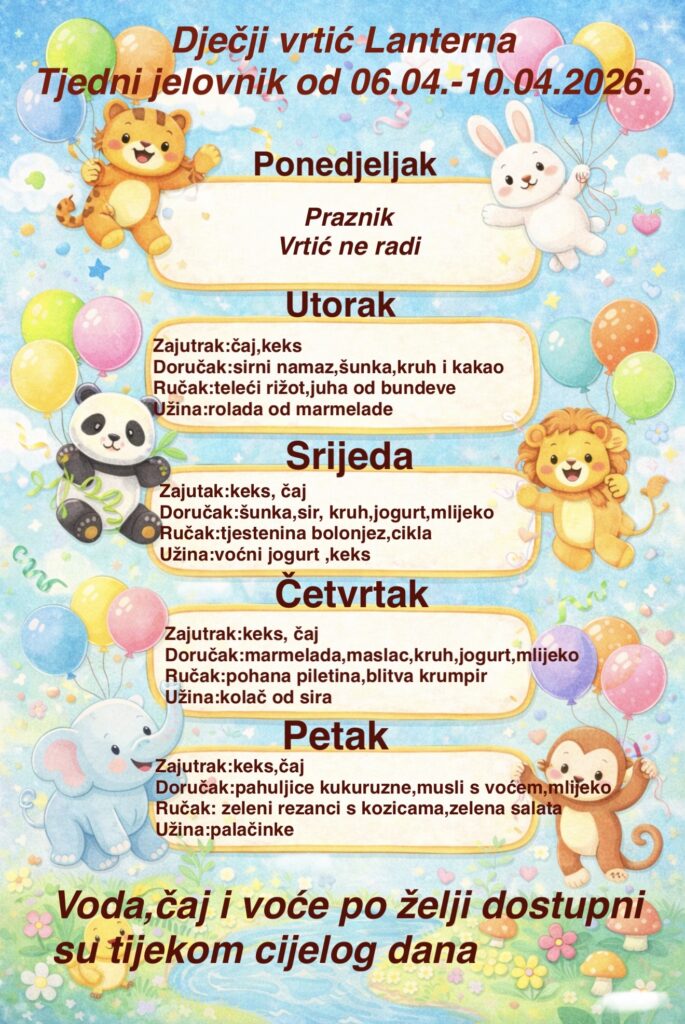 Dječji vrtić Lanterna
Tjedni jelovnik od 06.04.-10.04.2026.

Ponedjeljak

Praznik
Vrtić ne radi

Utorak

Zajutrak:čaj,keks
Doručak:sirni namaz,šunka,kruh i kakao
Ručak:teleći rižot,juha od bundeve
Užina:rolada od marmelade

Srijeda

Zajutak:keks, čaj
Doručak:šunka,sir, kruh,jogurt,mlijeko
Ručak:tjestenina bolonjez,cikla
Užina:voćni jogurt ,keks

Četvrtak

Zajutrak:keks, čaj
Doručak:marmelada,maslac,kruh,jogurt,mlijeko
Ručak:pohana piletina,blitva krumpir
Užina:kolač od sira

Petak

Zajutrak:keks,čaj
Doručak:pahuljice kukuruzne,musli s voćem,mlijeko
Ručak: zeleni rezanci s kozicama,zelena salata
Užina:palačinke

Voda,čaj i voće po želji dostupni su tijekom cijelog dana